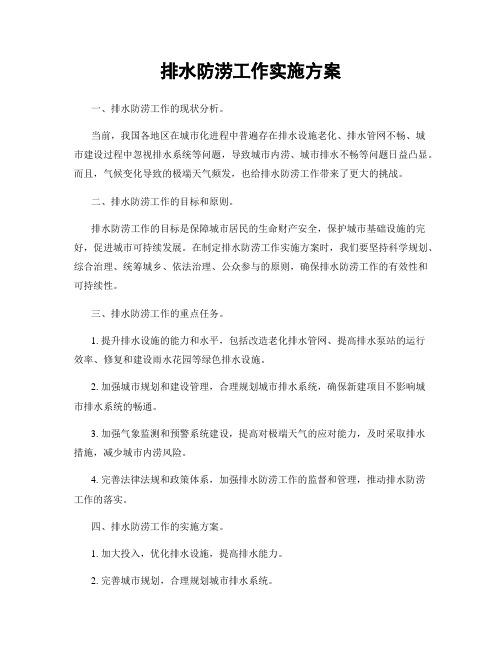 排水防涝工作实施方案

一、排水防涝工作的现状分析。

当前，我国各地区在城市化进程中普遍存在排水设施老化、排水管网不畅、城市建设过程中忽视排水系统等问题，导致城市内涝、城市排水不畅等问题日益凸显。而且，气候变化导致的极端天气频发，也给排水防涝工作带来了更大的挑战。

二、排水防涝工作的目标和原则。

排水防涝工作的目标是保障城市居民的生命财产安全，保护城市基础设施的完好，促进城市可持续发展。在制定排水防涝工作实施方案时，我们要坚持科学规划、综合治理、统筹城乡、依法治理、公众参与的原则，确保排水防涝工作的有效性和可持续性。

三、排水防涝工作的重点任务。

1. 提升排水设施的能力和水平，包括改造老化排水管网、提高排水泵站的运行效率、修复和建设雨水花园等绿色排水设施。

2. 加强城市规划和建设管理，合理规划城市排水系统，确保新建项目不影响城市排水系统的畅通。

3. 加强气象监测和预警系统建设，提高对极端天气的应对能力，及时采取排水措施，减少城市内涝风险。

4. 完善法律法规和政策体系，加强排水防涝工作的监督和管理，推动排水防涝工作的落实。

四、排水防涝工作的实施方案。

1. 加大投入，优化排水设施，提高排水能力。

2. 完善城市规划，合理规划城市排水系统。